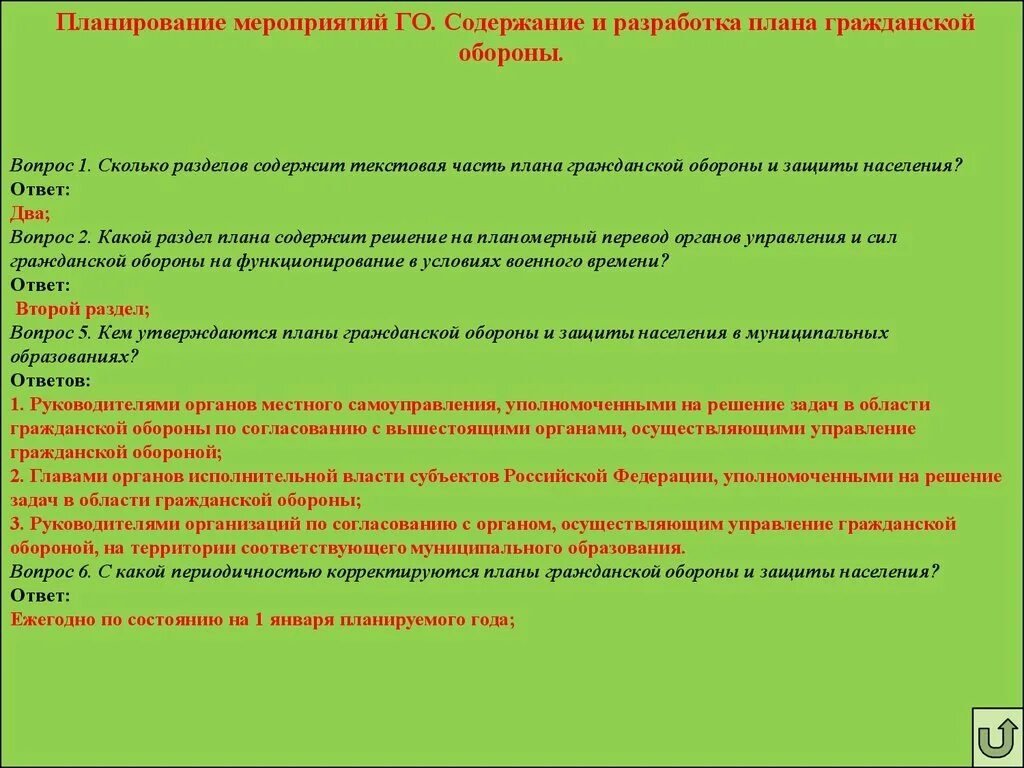 Планирование мероприятий ГО. Содержание и разработка плана гражданской обороны.

Вопрос 1. Сколько разделов содержит текстовая часть плана гражданской обороны и защиты населения?
Ответ:
Два;
Вопрос 2. Какой раздел плана содержит решение на планомерный перевод органов управления и сил гражданской обороны на функционирование в условиях военного времени?
Ответ:
Второй раздел;
Вопрос 5. Кем утверждаются планы гражданской обороны и защиты населения в муниципальных образованиях?
Ответов:
1. Руководителями органов местного самоуправления, уполномоченными на решение задач в области гражданской обороны по согласованию с вышестоящими органами, осуществляющими управление гражданской обороной;
2. Главами органов исполнительной власти субъектов Российской Федерации, уполномоченными на решение задач в области гражданской обороны;
3. Руководителями организаций по согласованию с органом, осуществляющим управление гражданской обороной, на территории соответствующего муниципального образования.
Вопрос 6. С какой периодичностью корректируются планы гражданской обороны и защиты населения?
Ответ:
Ежегодно по состоянию на 1 января планируемого года;